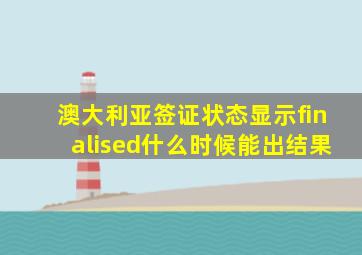 澳大利亚签证状态显示finalised什么时候能出结果